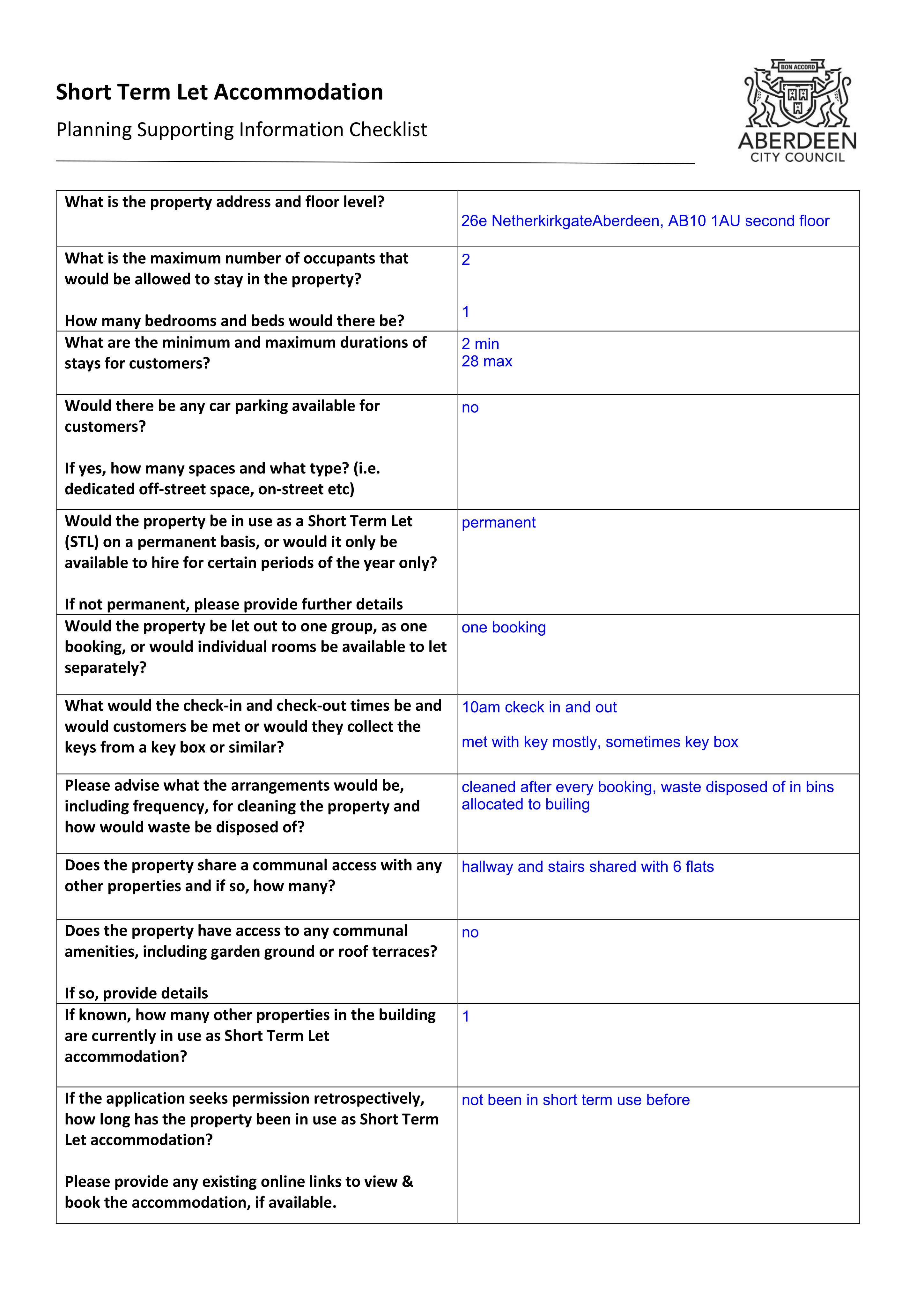 Short Term Let Accommodation

Planning Supporting Information Checklist

BON ACCORD
ABERDEEN
CITY COUNCIL

| What is the property address and floor level? | 26e NetherkirkgateAberdeen, AB10 1AU second floor |
|---|---|
| What is the maximum number of occupants that would be allowed to stay in the property? How many bedrooms and beds would there be? | 2 1 |
| What are the minimum and maximum durations of stays for customers? | 2 min 28 max |
| Would there be any car parking available for customers? If yes, how many spaces and what type? (i.e. dedicated off-street space, on-street etc) | no |
| Would the property be in use as a Short Term Let (STL) on a permanent basis, or would it only be available to hire for certain periods of the year only? If not permanent, please provide further details | permanent |
| Would the property be let out to one group, as one booking, or would individual rooms be available to let separately? | one booking |
| What would the check-in and check-out times be and would customers be met or would they collect the keys from a key box or similar? | 10am ckeck in and out met with key mostly, sometimes key box |
| Please advise what the arrangements would be, including frequency, for cleaning the property and how would waste be disposed of? | cleaned after every booking, waste disposed of in bins allocated to builing |
| Does the property share a communal access with any other properties and if so, how many? | hallway and stairs shared with 6 flats |
| Does the property have access to any communal amenities, including garden ground or roof terraces? If so, provide details | no |
| If known, how many other properties in the building are currently in use as Short Term Let accommodation? | 1 |
| If the application seeks permission retrospectively, how long has the property been in use as Short Term Let accommodation? Please provide any existing online links to view & book the accommodation, if available. | not been in short term use before |